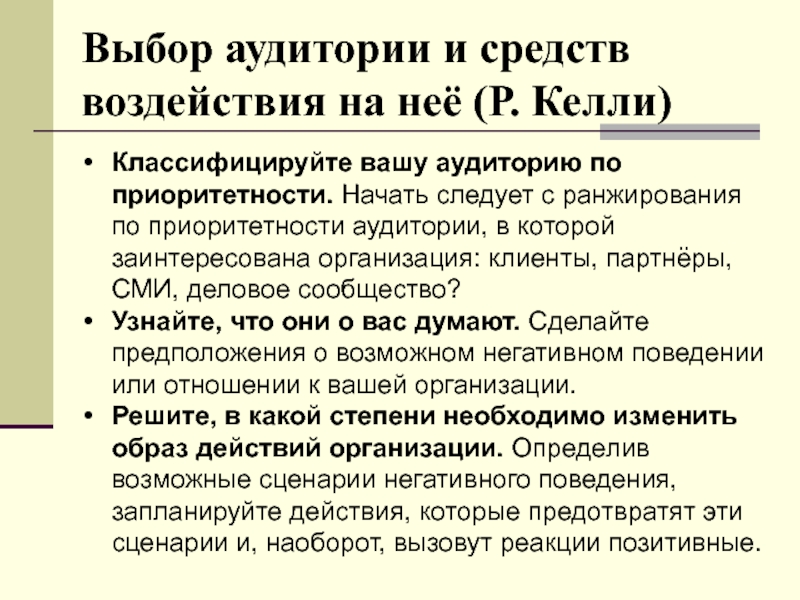 Выбор аудитории и средств воздействия на неё (Р. Келли)

• Классифицируйте вашу аудиторию по приоритетности. Начать следует с ранжирования по приоритетности аудитории, в которой заинтересована организация: клиенты, партнёры, СМИ, деловое сообщество?
• Узнайте, что они о вас думают. Сделайте предположения о возможном негативном поведении или отношении к вашей организации.
• Решите, в какой степени необходимо изменить образ действий организации. Определив возможные сценарии негативного поведения, запланируйте действия, которые предотвратят эти сценарии и, наоборот, вызовут реакции позитивные.